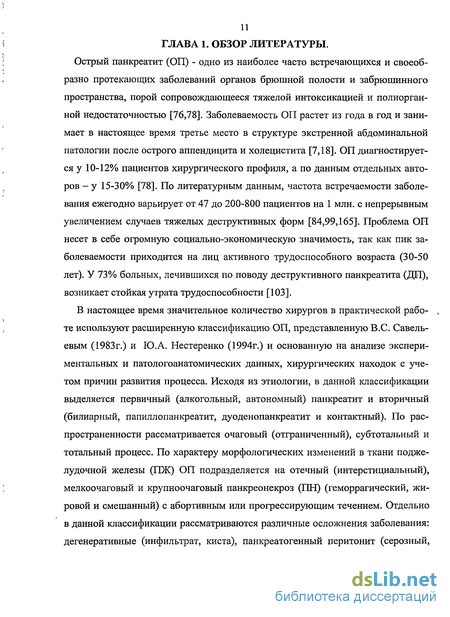 11

ГЛАВА 1. ОБЗОР ЛИТЕРАТУРЫ.

Острый панкреатит (ОП) - одно из наиболее часто встречающихся и своеобразно протекающих заболеваний органов брюшной полости и забрюшинного пространства, порой сопровождающееся тяжелой интоксикацией и полиорганной недостаточностью [76,78]. Заболеваемость ОП растет из года в год и занимает в настоящее время третье место в структуре экстренной абдоминальной патологии после острого аппендицита и холецистита [7,18]. ОП диагностируется у 10-12% пациентов хирургического профиля, а по данным отдельных авторов – у 15-30% [78]. По литературным данным, частота встречаемости заболевания ежегодно варьирует от 47 до 200-800 пациентов на 1 млн. с непрерывным увеличением случаев тяжелых деструктивных форм [84,99,165]. Проблема ОП несет в себе огромную социально-экономическую значимость, так как пик заболеваемости приходится на лиц активного трудоспособного возраста (30-50 лет). У 73% больных, лечившихся по поводу деструктивного панкреатита (ДП), возникает стойкая утрата трудоспособности [103].

В настоящее время значительное количество хирургов в практической работе используют расширенную классификацию ОП, представленную В.С. Савельевым (1983г.) и Ю.А. Нестеренко (1994г.) и основанную на анализе экспериментальных и патологоанатомических данных, хирургических находок с учетом причин развития процесса. Исходя из этиологии, в данной классификации выделяется первичный (алкогольный, автономный) панкреатит и вторичный (билиарный, папиллопанкреатит, дуоденопанкреатит и контактный). По распространенности рассматривается очаговый (отграниченный), субтотальный и тотальный процесс. По характеру морфологических изменений в ткани поджелудочной железы (ПЖ) ОП подразделяется на отечный (интерстициальный), мелкоочаговый и крупноочаговый панкреонекроз (ПН) (геморрагический, жировой и смешанный) с абортивным или прогрессирующим течением. Отдельно в данной классификации рассматриваются различные осложнения заболевания: дегенеративные (инфильтрат, киста), панкреатогенный перитонит (серозный,

dsLib.net
библиотека диссертаций